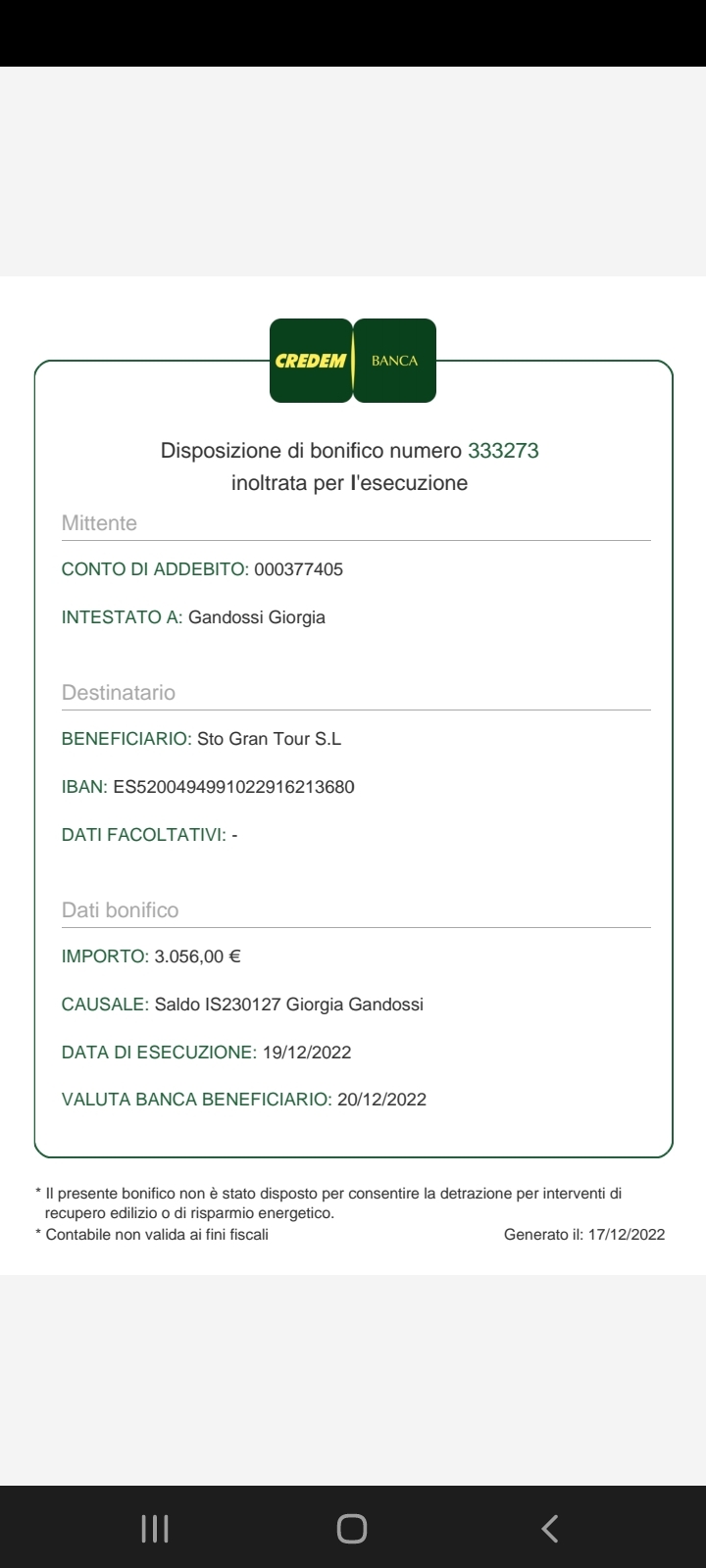 CREDEM BANCA

Disposizione di bonifico numero 333273
inoltrata per l'esecuzione

Mittente

CONTO DI ADDEBITO: 000377405

INTESTATO A: Gandossi Giorgia

Destinatario

BENEFICIARIO: Sto Gran Tour S.L

IBAN: ES5200494991022916213680

DATI FACOLTATIVI: -

Dati bonifico

IMPORTO: 3.056,00 €

CAUSALE: Saldo IS230127 Giorgia Gandossi

DATA DI ESECUZIONE: 19/12/2022

VALUTA BANCA BENEFICIARIO: 20/12/2022

* Il presente bonifico non è stato disposto per consentire la detrazione per interventi di recupero edilizio o di risparmio energetico.
* Contabile non valida ai fini fiscali

Generato il: 17/12/2022